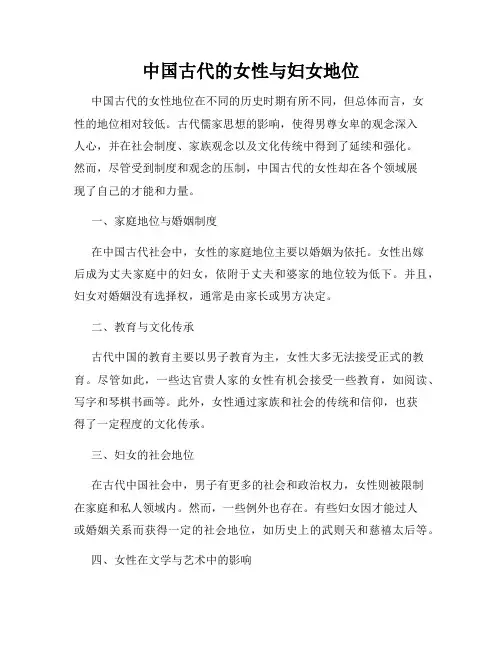 中国古代的女性与妇女地位

中国古代的女性地位在不同的历史时期有所不同，但总体而言，女性的地位相对较低。古代儒家思想的影响，使得男尊女卑的观念深入人心，并在社会制度、家族观念以及文化传统中得到了延续和强化。然而，尽管受到制度和观念的压制，中国古代的女性却在各个领域展现了自己的才能和力量。

一、家庭地位与婚姻制度

在中国古代社会中，女性的家庭地位主要以婚姻为依托。女性出嫁后成为丈夫家庭中的妇女，依附于丈夫和婆家的地位较为低下。并且，妇女对婚姻没有选择权，通常是由家长或男方决定。

二、教育与文化传承

古代中国的教育主要以男子教育为主，女性大多无法接受正式的教育。尽管如此，一些达官贵人家的女性有机会接受一些教育，如阅读、写字和琴棋书画等。此外，女性通过家族和社会的传统和信仰，也获得了一定程度的文化传承。

三、妇女的社会地位

在古代中国社会中，男子有更多的社会和政治权力，女性则被限制在家庭和私人领域内。然而，一些例外也存在。有些妇女因才能过人或婚姻关系而获得一定的社会地位，如历史上的武则天和慈禧太后等。

四、女性在文学与艺术中的影响